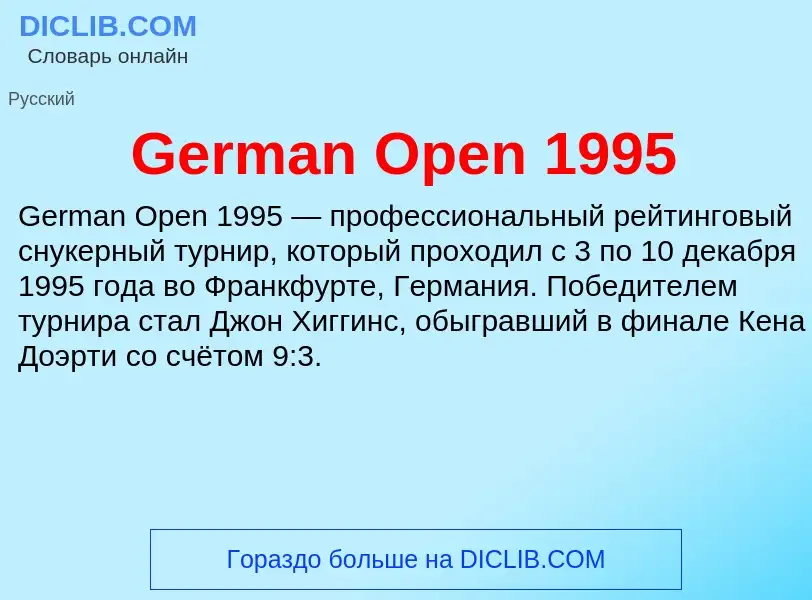 DICLIB.COM
Словарь онлайн

Русский

German Open 1995

German Open 1995 — профессиональный рейтинговый снукерный турнир, который проходил с 3 по 10 декабря 1995 года во Франкфурте, Германия. Победителем турнира стал Джон Хиггинс, обыгравший в финале Кена Доэрти со счётом 9:3.

Гораздо больше на DICLIB.COM